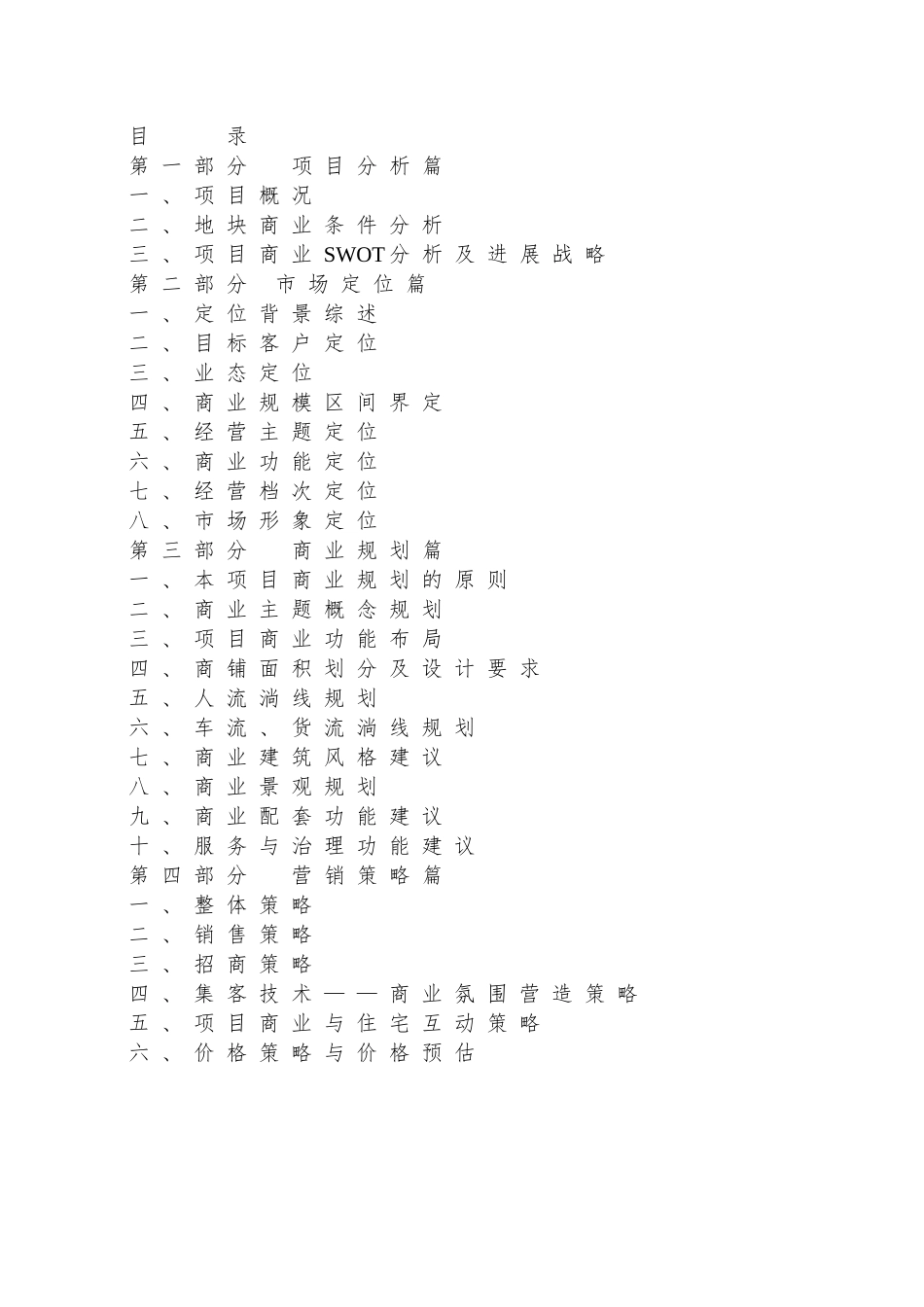 目 录
第一部分 项目分析篇
一、项目概况
二、地块商业条件分析
三、项目商业SWOT分析及进展战略
第二部分 市场定位篇
一、定位背景综述
二、目标客户定位
三、业态定位
四、商业规模区间界定
五、经营主题定位
六、商业功能定位
七、经营档次定位
八、市场形象定位
第三部分 商业规划篇
一、本项目商业规划的原则
二、商业主题概念规划
三、项目商业功能布局
四、商铺面积划分及设计要求
五、人流淌线规划
六、车流、货流淌线规划
七、商业建筑风格建议
八、商业景观规划
九、商业配套功能建议
十、服务与治理功能建议
第四部分 营销策略篇
一、整体策略
二、销售策略
三、招商策略
四、集客技术——商业氛围营造策略
五、项目商业与住宅互动策略
六、价格策略与价格预估